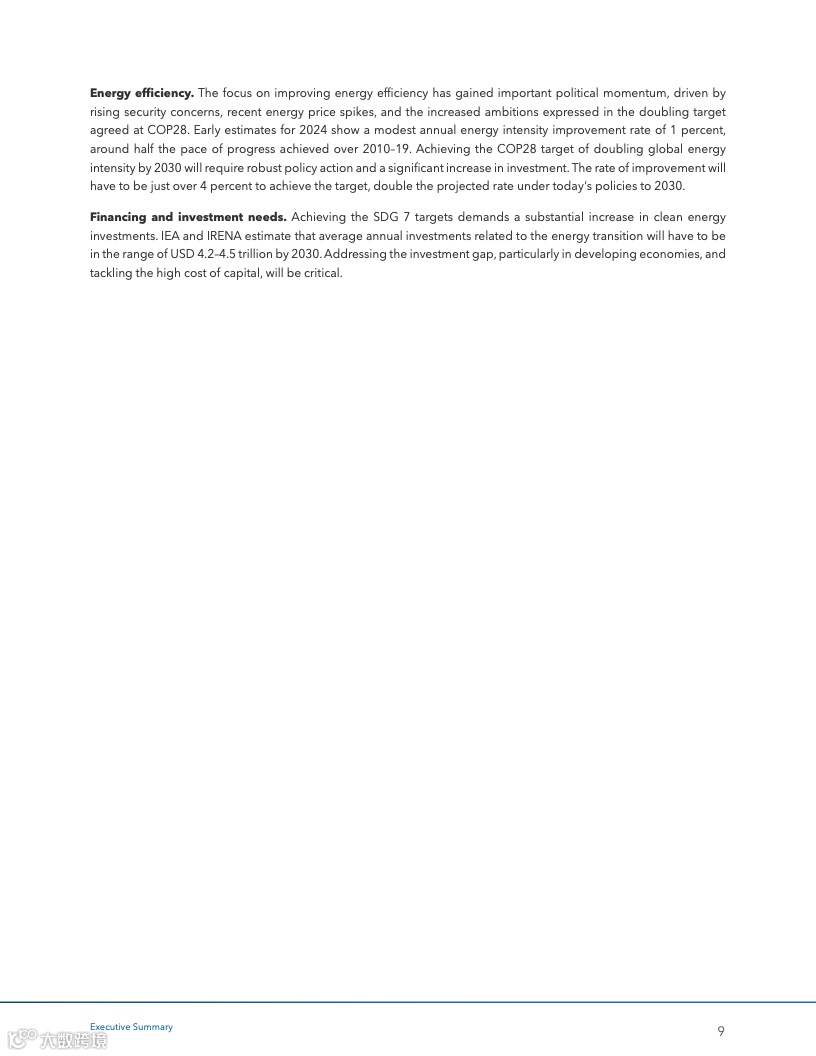 **Energy efficiency.** The focus on improving energy efficiency has gained important political momentum, driven by rising security concerns, recent energy price spikes, and the increased ambitions expressed in the doubling target agreed at COP28. Early estimates for 2024 show a modest annual energy intensity improvement rate of 1 percent, around half the pace of progress achieved over 2010–19. Achieving the COP28 target of doubling global energy intensity by 2030 will require robust policy action and a significant increase in investment. The rate of improvement will have to be just over 4 percent to achieve the target, double the projected rate under today's policies to 2030.

**Financing and investment needs.** Achieving the SDG 7 targets demands a substantial increase in clean energy investments. IEA and IRENA estimate that average annual investments related to the energy transition will have to be in the range of USD 4.2–4.5 trillion by 2030. Addressing the investment gap, particularly in developing economies, and tackling the high cost of capital, will be critical.

Executive Summary

9

大数跨境